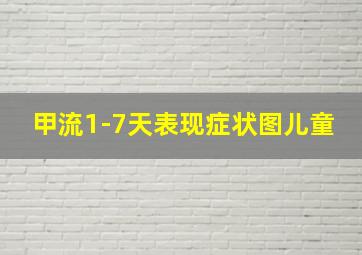 甲流1-7天表现症状图儿童